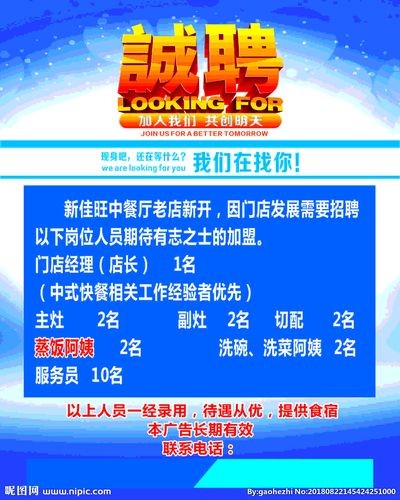 誠聘
LOOKING FOR
加入我们 共创明天
JOIN US FOR A BETTER TOMORROW

现身吧，还在等什么？
we are looking for you
我们在找你！

新佳旺中餐厅老店新开，因门店发展需要招聘以下岗位人员期待有志之士的加盟。
门店经理（店长） 1名
（中式快餐相关工作经验者优先）
主灶 2名 副灶 2名 切配 2名
蒸饭阿姨 2名 洗碗、洗菜阿姨 2名
服务员 10名

以上人员一经录用，待遇从优，提供食宿
本广告长期有效
联系电话：

昵图网 www.nipic.com
By:gaohezhi No:20180822145424251000